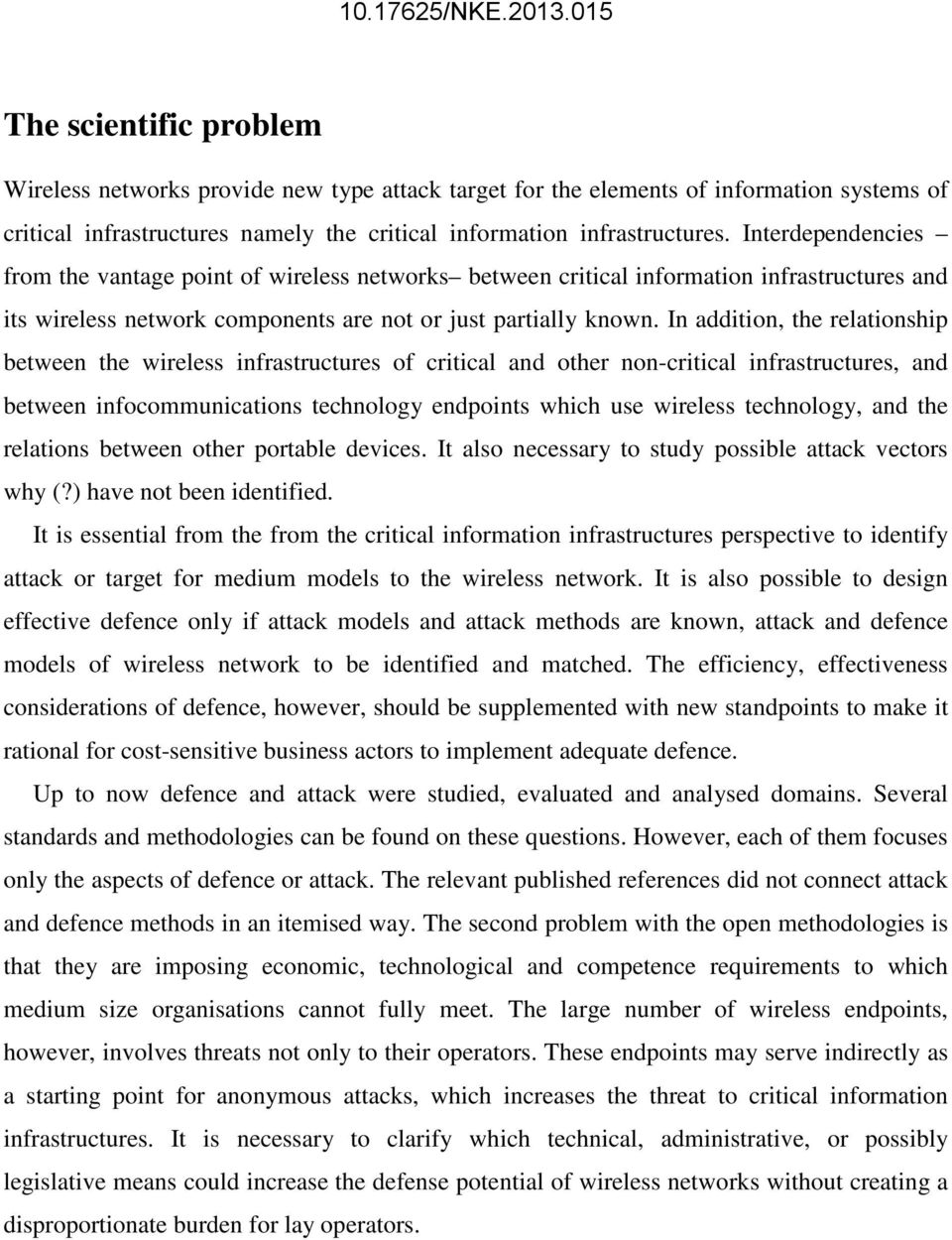 10.17625/NKE.2013.015

The scientific problem

Wireless networks provide new type attack target for the elements of information systems of critical infrastructures namely the critical information infrastructures. Interdependencies – from the vantage point of wireless networks– between critical information infrastructures and its wireless network components are not or just partially known. In addition, the relationship between the wireless infrastructures of critical and other non-critical infrastructures, and between infocommunications technology endpoints which use wireless technology, and the relations between other portable devices. It also necessary to study possible attack vectors why (?) have not been identified.

It is essential from the from the critical information infrastructures perspective to identify attack or target for medium models to the wireless network. It is also possible to design effective defence only if attack models and attack methods are known, attack and defence models of wireless network to be identified and matched. The efficiency, effectiveness considerations of defence, however, should be supplemented with new standpoints to make it rational for cost-sensitive business actors to implement adequate defence.

Up to now defence and attack were studied, evaluated and analysed domains. Several standards and methodologies can be found on these questions. However, each of them focuses only the aspects of defence or attack. The relevant published references did not connect attack and defence methods in an itemised way. The second problem with the open methodologies is that they are imposing economic, technological and competence requirements to which medium size organisations cannot fully meet. The large number of wireless endpoints, however, involves threats not only to their operators. These endpoints may serve indirectly as a starting point for anonymous attacks, which increases the threat to critical information infrastructures. It is necessary to clarify which technical, administrative, or possibly legislative means could increase the defense potential of wireless networks without creating a disproportionate burden for lay operators.